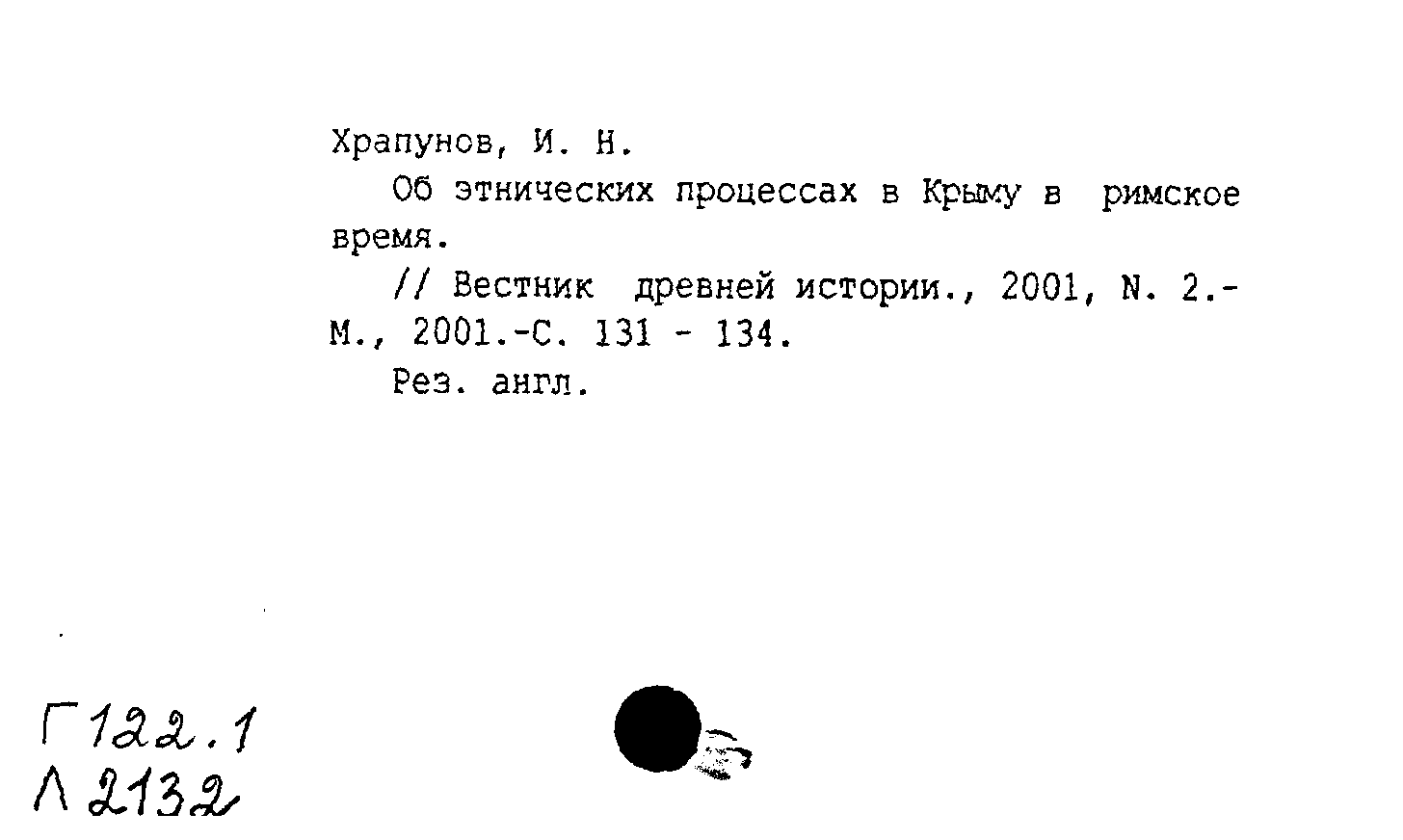 Храпунов, И. Н.

Об этнических процессах в Крыму в римское время.

// Вестник древней истории., 2001, N. 2.- М., 2001.-С. 131 - 134.

Рез. англ.

Г122.1
Л 2132